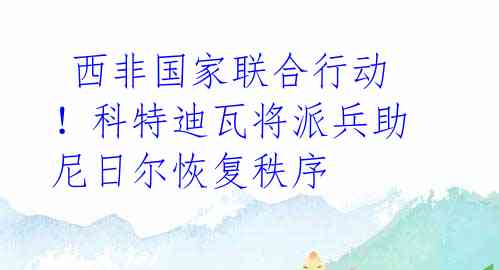 西非国家联合行动！科特迪瓦将派兵助尼日尔恢复秩序